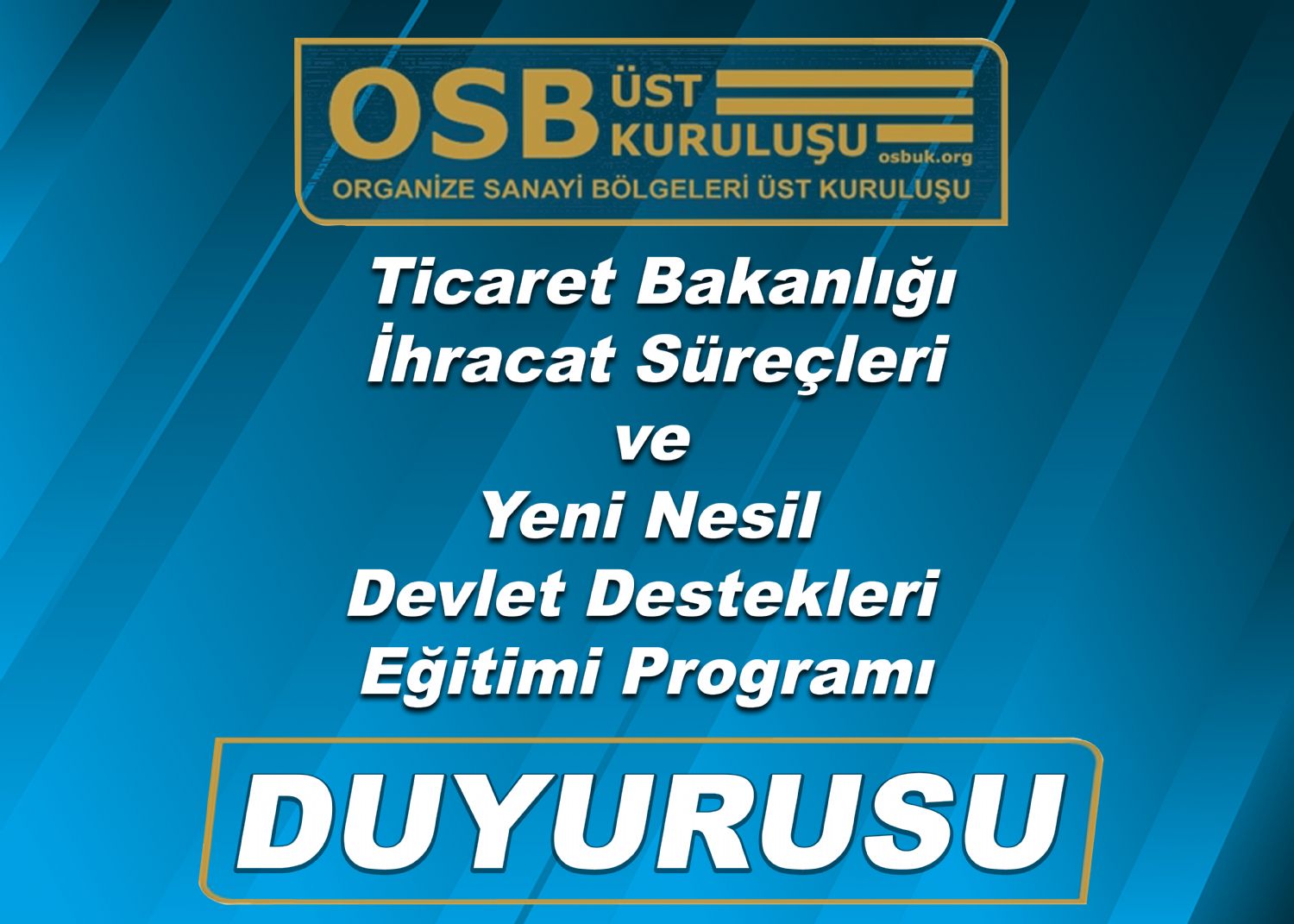 OSB ÜST KURULUŞU
osbuk.org
ORGANİZE SANAYİ BÖLGELERİ ÜST KURULUŞU

Ticaret Bakanlığı
İhracat Süreçleri
ve
Yeni Nesil
Devlet Destekleri
Eğitimi Programı

DUYURUSU